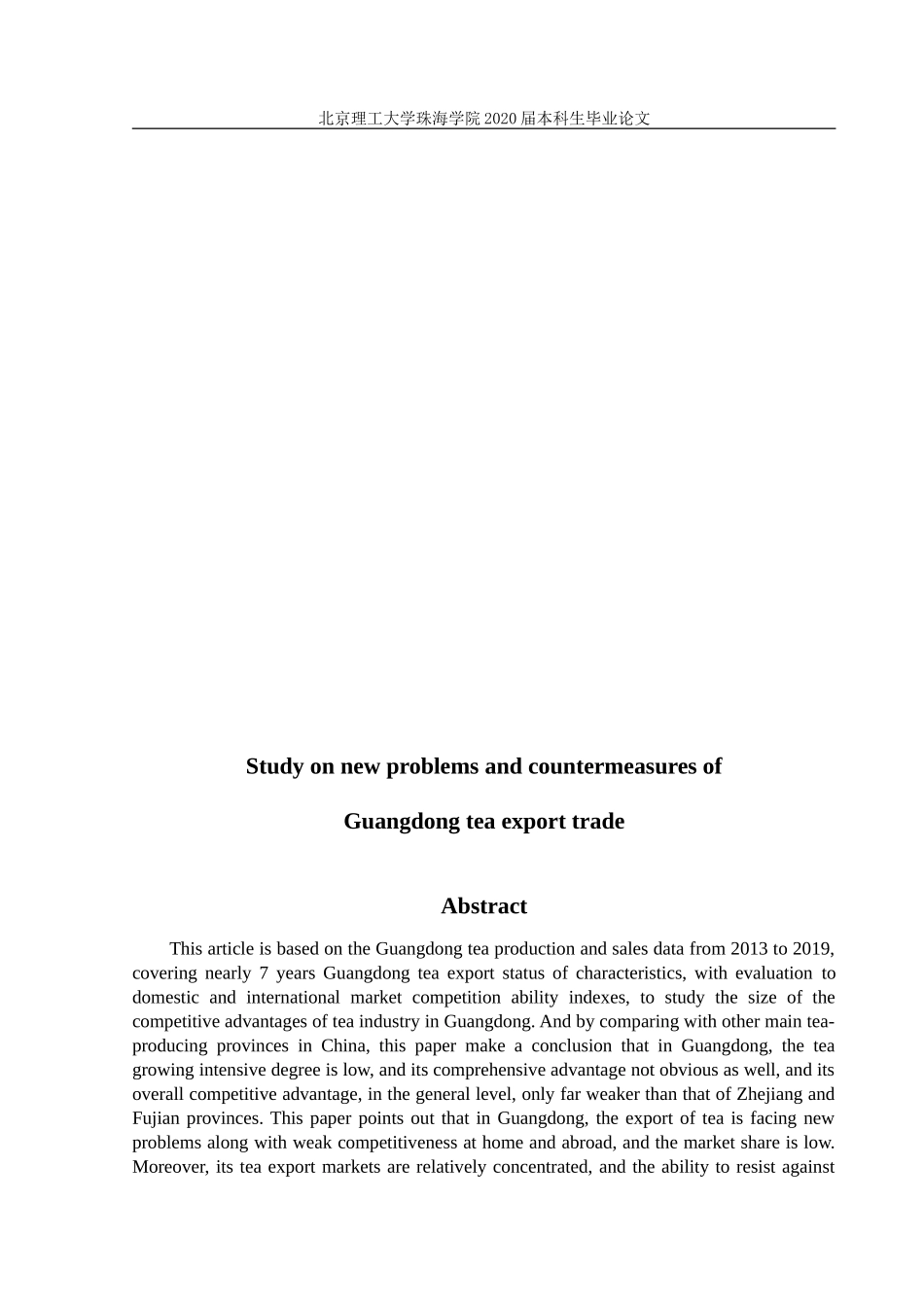 北京理工大学珠海学院 2020 届本科生毕业论文

Study on new problems and countermeasures of

Guangdong tea export trade

Abstract

This article is based on the Guangdong tea production and sales data from 2013 to 2019, covering nearly 7 years Guangdong tea export status of characteristics, with evaluation to domestic and international market competition ability indexes, to study the size of the competitive advantages of tea industry in Guangdong. And by comparing with other main tea-producing provinces in China, this paper make a conclusion that in Guangdong, the tea growing intensive degree is low, and its comprehensive advantage not obvious as well, and its overall competitive advantage, in the general level, only far weaker than that of Zhejiang and Fujian provinces. This paper points out that in Guangdong, the export of tea is facing new problems along with weak competitiveness at home and abroad, and the market share is low. Moreover, its tea export markets are relatively concentrated, and the ability to resist against